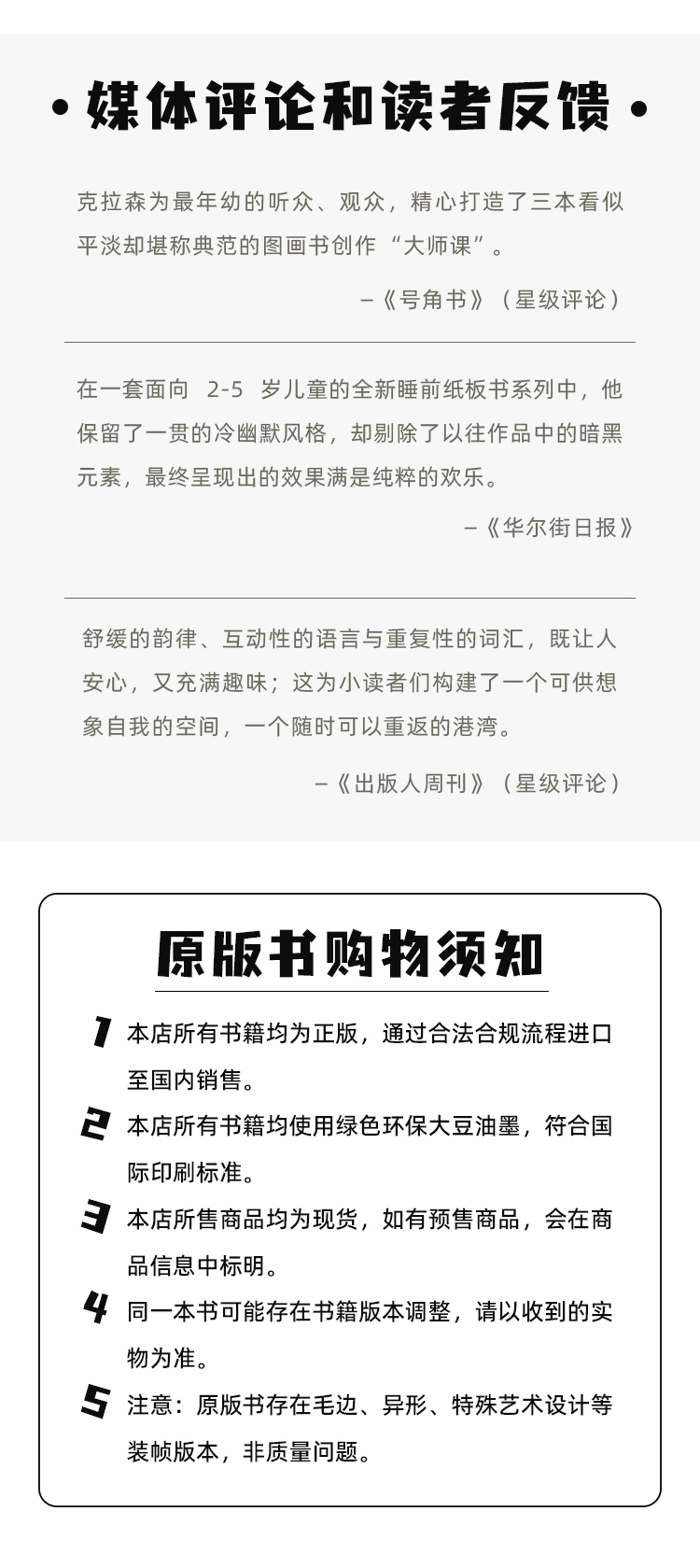 • 媒体评论和读者反馈 •

克拉森为最年幼的听众、观众，精心打造了三本看似平淡却堪称典范的图画书创作“大师课”。

–《号角书》（星级评论）

在一套面向 2-5 岁儿童的全新睡前纸板书系列中，他保留了一贯的冷幽默风格，却剔除了以往作品中的暗黑元素，最终呈现出的效果满是纯粹的欢乐。

–《华尔街日报》

舒缓的韵律、互动性的语言与重复性的词汇，既让人安心，又充满趣味；这为小读者们构建了一个可供想象自我的空间，一个随时可以重返的港湾。

–《出版人周刊》（星级评论）

原版书购物须知

1 本店所有书籍均为正版，通过合法合规流程进口至国内销售。

2 本店所有书籍均使用绿色环保大豆油墨，符合国际印刷标准。

3 本店所售商品均为现货，如有预售商品，会在商品信息中标明。

4 同一本书可能存在书籍版本调整，请以收到的实物为准。

5 注意：原版书存在毛边、异形、特殊艺术设计等装帧版本，非质量问题。